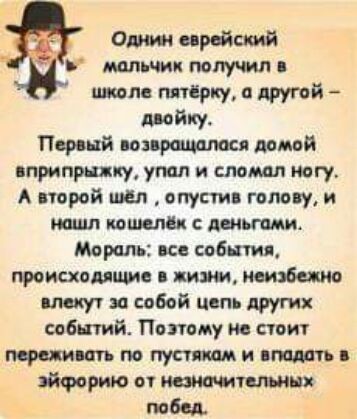 Однин еврейский мальчик получил в школе пятёрку, а другой – двойку.
Первый возвращалася домой вприпрыжку, упал и сломал ногу. А второй шёл , опустив голову, и нашл кошелёк с деньгами.
Мораль: все события, происходящие в жизни, неизбежно влекут за собой цепь других событий. Поэтому не стоит переживать по пустякам и впадать в эйфорию от незначительных побед.